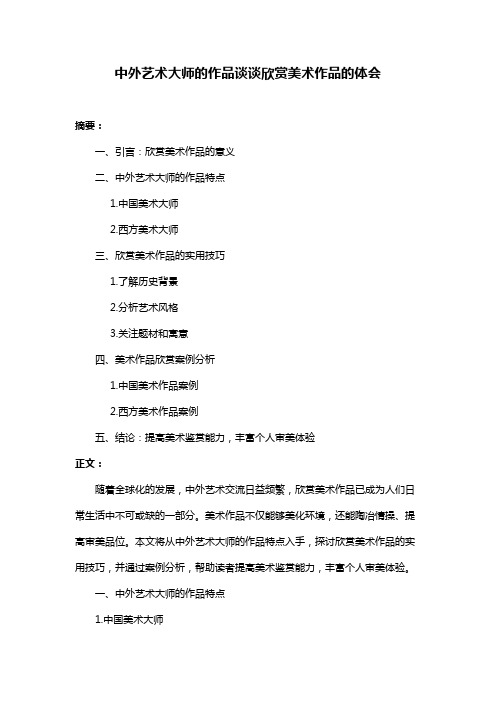 中外艺术大师的作品谈谈欣赏美术作品的体会

摘要：

一、引言：欣赏美术作品的意义

二、中外艺术大师的作品特点

1.中国美术大师

2.西方美术大师

三、欣赏美术作品的实用技巧

1.了解历史背景

2.分析艺术风格

3.关注题材和寓意

四、美术作品欣赏案例分析

1.中国美术作品案例

2.西方美术作品案例

五、结论：提高美术鉴赏能力，丰富个人审美体验

正文：

随着全球化的发展，中外艺术交流日益频繁，欣赏美术作品已成为人们日常生活中不可或缺的一部分。美术作品不仅能够美化环境，还能陶冶情操、提高审美品位。本文将从中外艺术大师的作品特点入手，探讨欣赏美术作品的实用技巧，并通过案例分析，帮助读者提高美术鉴赏能力，丰富个人审美体验。

一、中外艺术大师的作品特点

1.中国美术大师